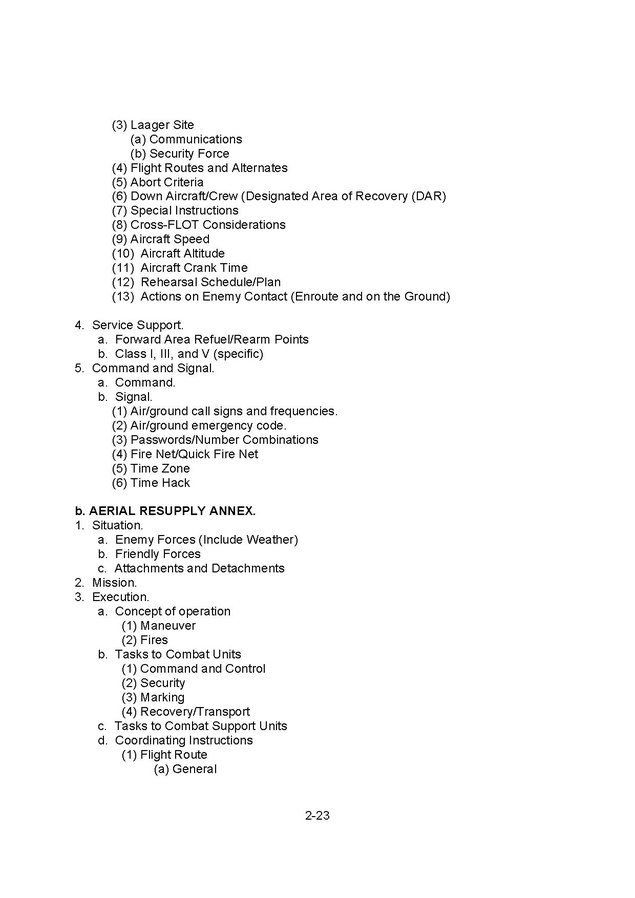 (3) Laager Site
(a) Communications
(b) Security Force
(4) Flight Routes and Alternates
(5) Abort Criteria
(6) Down Aircraft/Crew (Designated Area of Recovery (DAR)
(7) Special Instructions
(8) Cross-FLOT Considerations
(9) Aircraft Speed
(10) Aircraft Altitude
(11) Aircraft Crank Time
(12) Rehearsal Schedule/Plan
(13) Actions on Enemy Contact (Enroute and on the Ground)

4. Service Support.
a. Forward Area Refuel/Rearm Points
b. Class I, III, and V (specific)
5. Command and Signal.
a. Command.
b. Signal.
(1) Air/ground call signs and frequencies.
(2) Air/ground emergency code.
(3) Passwords/Number Combinations
(4) Fire Net/Quick Fire Net
(5) Time Zone
(6) Time Hack

b. AERIAL RESUPPLY ANNEX.
1. Situation.
a. Enemy Forces (Include Weather)
b. Friendly Forces
c. Attachments and Detachments
2. Mission.
3. Execution.
a. Concept of operation
(1) Maneuver
(2) Fires
b. Tasks to Combat Units
(1) Command and Control
(2) Security
(3) Marking
(4) Recovery/Transport
c. Tasks to Combat Support Units
d. Coordinating Instructions
(1) Flight Route
(a) General

2-23